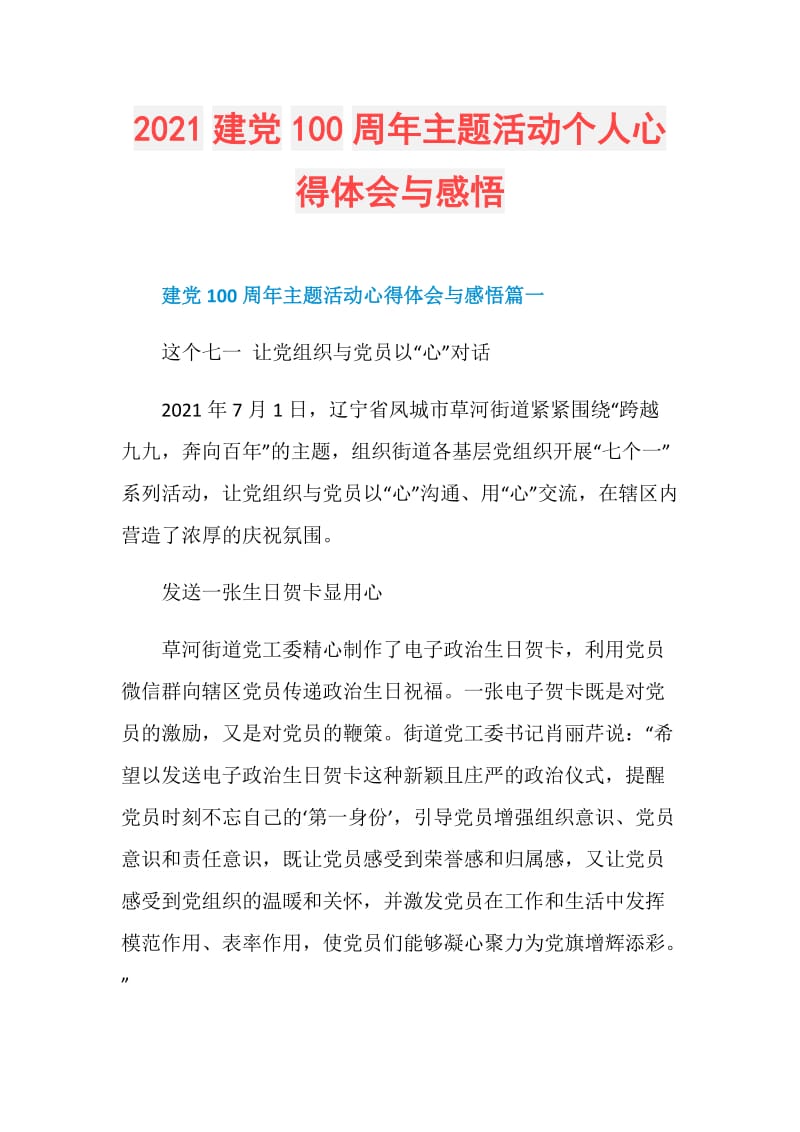 2021 建党 100 周年主题活动个人心得体会与感悟

建党 100 周年主题活动心得体会与感悟篇一

这个七一 让党组织与党员以“心”对话

2021 年 7 月 1 日，辽宁省凤城市草河街道紧紧围绕“跨越九九，奔向百年”的主题，组织街道各基层党组织开展“七个一”系列活动，让党组织与党员以“心”沟通、用“心”交流，在辖区内营造了浓厚的庆祝氛围。

发送一张生日贺卡显用心

草河街道党工委精心制作了电子政治生日贺卡，利用党员微信群向辖区党员传递政治生日祝福。一张电子贺卡既是对党员的激励，又是对党员的鞭策。街道党工委书记肖丽芹说：“希望以发送电子政治生日贺卡这种新颖且庄严的政治仪式，提醒党员时刻不忘自己的‘第一身份’，引导党员增强组织意识、党员意识和责任意识，既让党员感受到荣誉感和归属感，又让党员感受到党组织的温暖和关怀，并激发党员在工作和生活中发挥模范作用、表率作用，使党员们能够凝心聚力为党旗增辉添彩。”